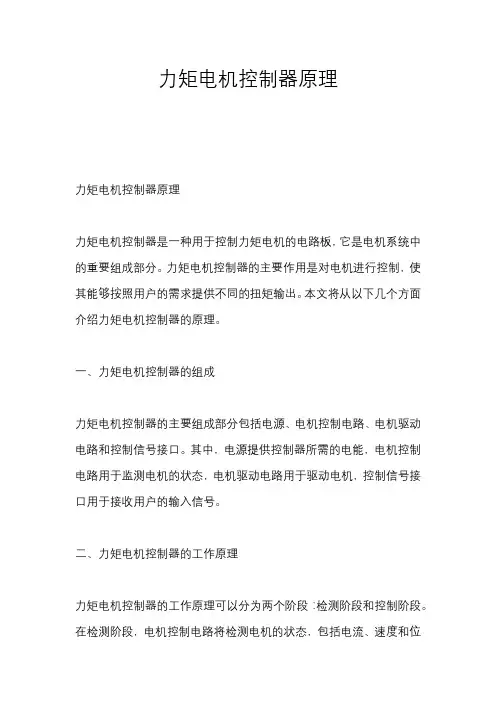 力矩电机控制器原理

力矩电机控制器原理

力矩电机控制器是一种用于控制力矩电机的电路板，它是电机系统中的重要组成部分。力矩电机控制器的主要作用是对电机进行控制，使其能够按照用户的需求提供不同的扭矩输出。本文将从以下几个方面介绍力矩电机控制器的原理。

一、力矩电机控制器的组成

力矩电机控制器的主要组成部分包括电源、电机控制电路、电机驱动电路和控制信号接口。其中，电源提供控制器所需的电能，电机控制电路用于监测电机的状态，电机驱动电路用于驱动电机，控制信号接口用于接收用户的输入信号。

二、力矩电机控制器的工作原理

力矩电机控制器的工作原理可以分为两个阶段：检测阶段和控制阶段。在检测阶段，电机控制电路将检测电机的状态，包括电流、速度和位